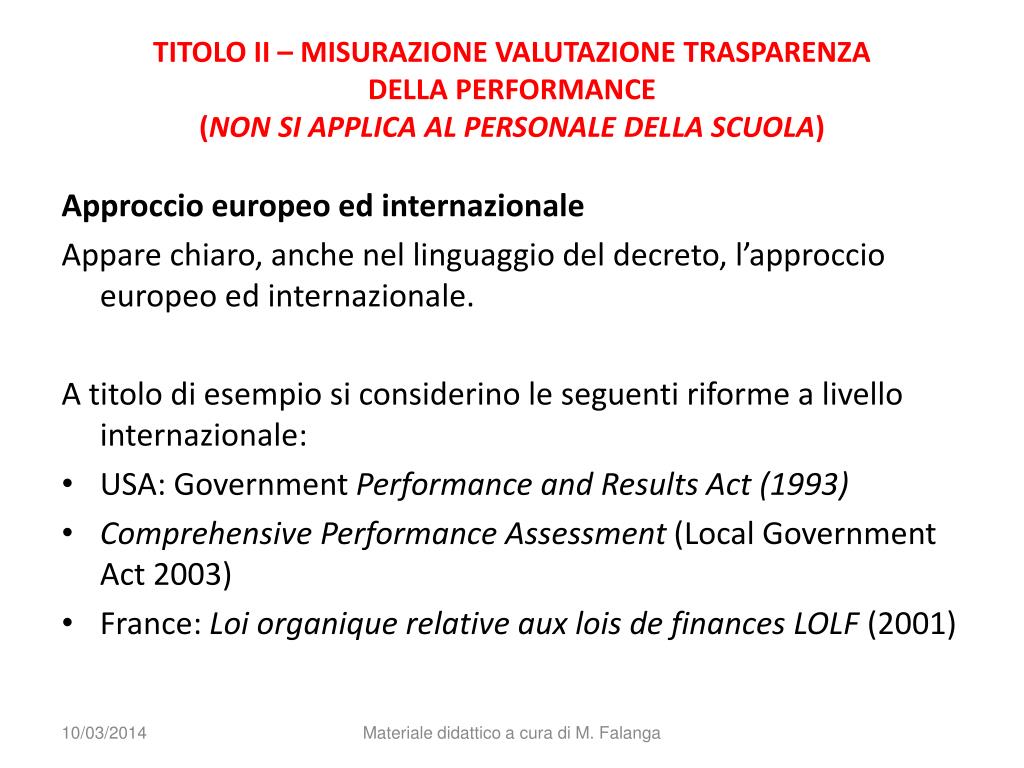 TITOLO II – MISURAZIONE VALUTAZIONE TRASPARENZA DELLA PERFORMANCE
(NON SI APPLICA AL PERSONALE DELLA SCUOLA)

Approccio europeo ed internazionale
Appare chiaro, anche nel linguaggio del decreto, l'approccio europeo ed internazionale.

A titolo di esempio si considerino le seguenti riforme a livello internazionale:
• USA: Government Performance and Results Act (1993)
• Comprehensive Performance Assessment (Local Government Act 2003)
• France: Loi organique relative aux lois de finances LOLF (2001)

10/03/2014
Materiale didattico a cura di M. Falanga